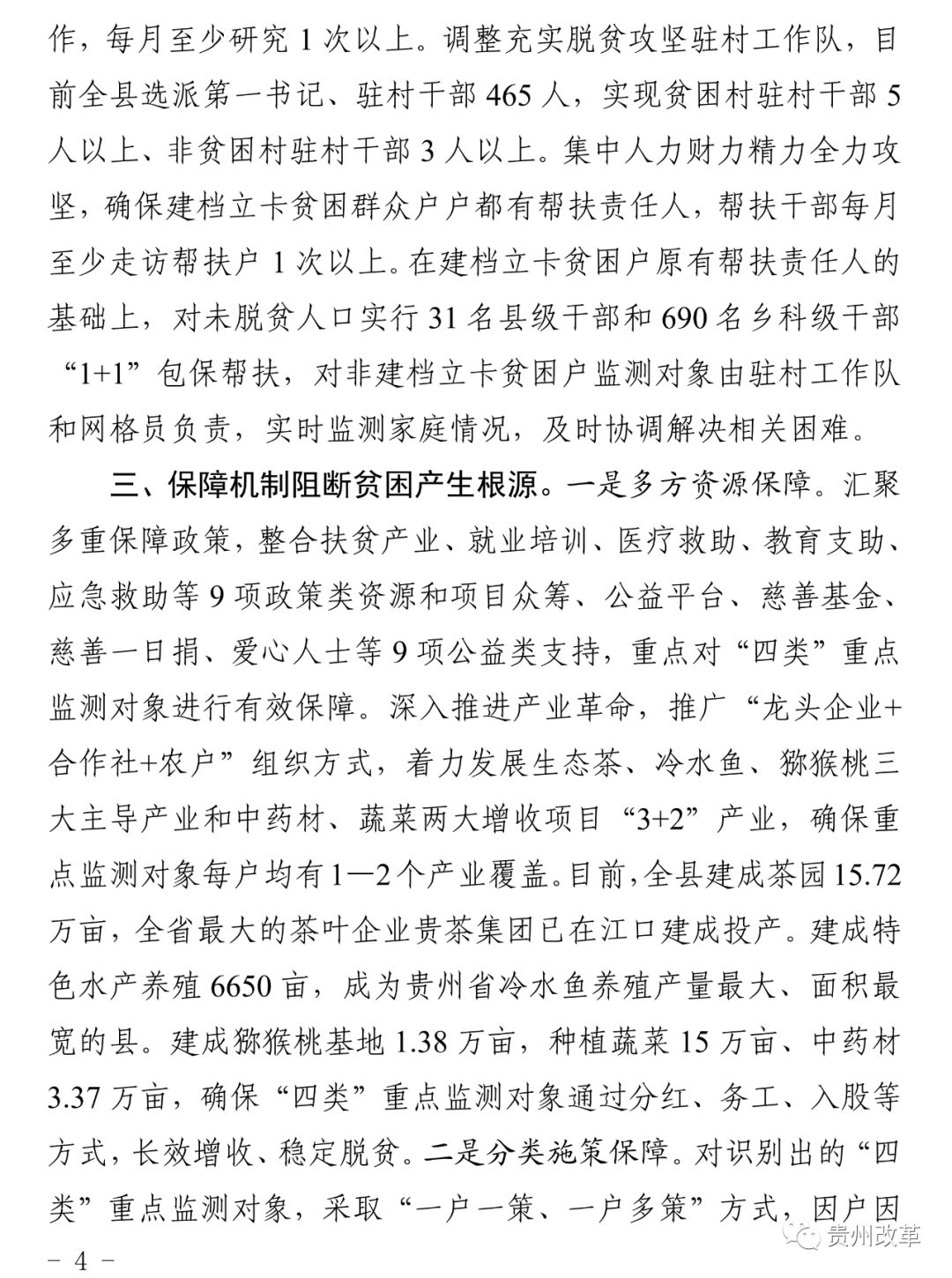 作，每月至少研究1次以上。调整充实脱贫攻坚驻村工作队，目前全县选派第一书记、驻村干部465人，实现贫困村驻村干部5人以上、非贫困村驻村干部3人以上。集中人力财力精力全力攻坚，确保建档立卡贫困群众户户都有帮扶责任人，帮扶干部每月至少走访帮扶户1次以上。在建档立卡贫困户原有帮扶责任人的基础上，对未脱贫人口实行31名县级干部和690名乡科级干部“1+1”包保帮扶，对非建档立卡贫困户监测对象由驻村工作队和网格员负责，实时监测家庭情况，及时协调解决相关困难。

三、保障机制阻断贫困产生根源。一是多方资源保障。汇聚多重保障政策，整合扶贫产业、就业培训、医疗救助、教育支助、应急救助等9项政策类资源和项目众筹、公益平台、慈善基金、慈善一日捐、爱心人士等9项公益类支持，重点对“四类”重点监测对象进行有效保障。深入推进产业革命，推广“龙头企业+合作社+农户”组织方式，着力发展生态茶、冷水鱼、猕猴桃三大主导产业和中药材、蔬菜两大增收项目“3+2”产业，确保重点监测对象每户均有1—2个产业覆盖。目前，全县建成茶园15.72万亩，全省最大的茶叶企业贵茶集团已在江口建成投产。建成特色水产养殖6650亩，成为贵州省冷水鱼养殖产量最大、面积最宽的县。建成猕猴桃基地1.38万亩，种植蔬菜15万亩、中药材3.37万亩，确保“四类”重点监测对象通过分红、务工、入股等方式，长效增收、稳定脱贫。二是分类施策保障。对识别出的“四类”重点监测对象，采取“一户一策、一户多策”方式，因户因

- 4 -

贵州改革